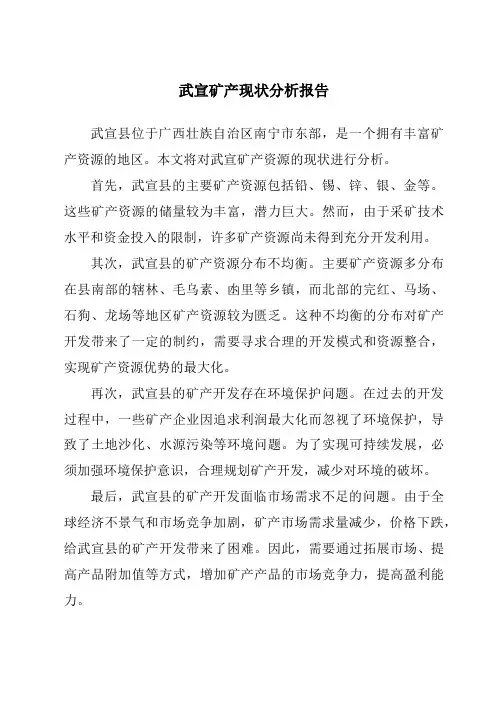 武宣矿产现状分析报告

武宣县位于广西壮族自治区南宁市东部，是一个拥有丰富矿产资源的地区。本文将对武宣矿产资源的现状进行分析。

首先，武宣县的主要矿产资源包括铅、锡、锌、银、金等。这些矿产资源的储量较为丰富，潜力巨大。然而，由于采矿技术水平和资金投入的限制，许多矿产资源尚未得到充分开发利用。

其次，武宣县的矿产资源分布不均衡。主要矿产资源多分布在县南部的辖林、毛乌素、卤里等乡镇，而北部的完红、马场、石狗、龙场等地区矿产资源较为匮乏。这种不均衡的分布对矿产开发带来了一定的制约，需要寻求合理的开发模式和资源整合，实现矿产资源优势的最大化。

再次，武宣县的矿产开发存在环境保护问题。在过去的开发过程中，一些矿产企业因追求利润最大化而忽视了环境保护，导致了土地沙化、水源污染等环境问题。为了实现可持续发展，必须加强环境保护意识，合理规划矿产开发，减少对环境的破坏。

最后，武宣县的矿产开发面临市场需求不足的问题。由于全球经济不景气和市场竞争加剧，矿产市场需求量减少，价格下跌，给武宣县的矿产开发带来了困难。因此，需要通过拓展市场、提高产品附加值等方式，增加矿产产品的市场竞争力，提高盈利能力。